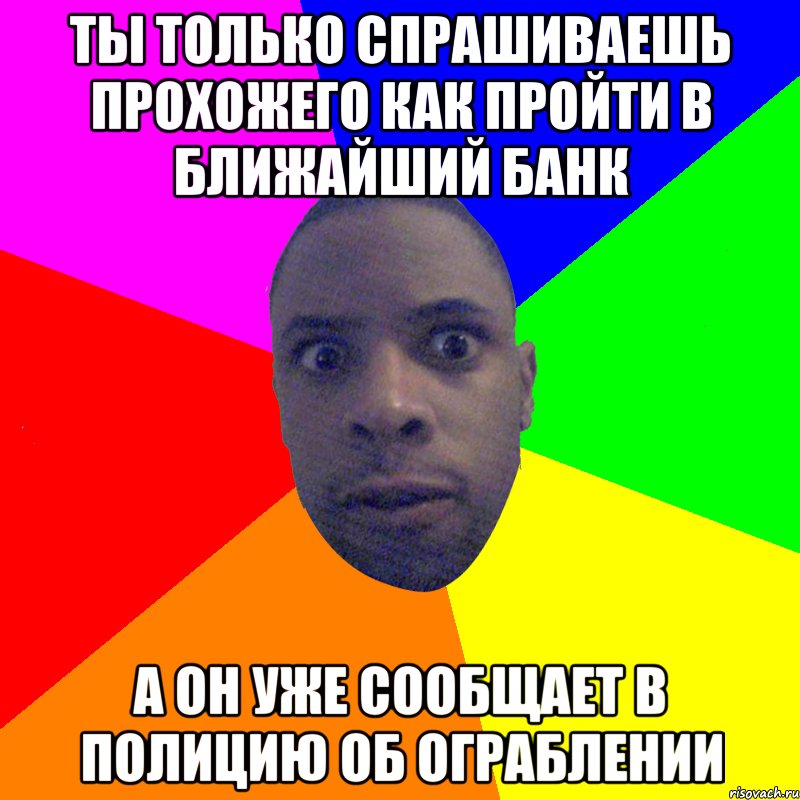 ТЫ ТОЛЬКО СПРАШИВАЕШЬ ПРОХОЖЕГО КАК ПРОЙТИ В БЛИЖАЙШИЙ БАНК

А ОН УЖЕ СООБЩАЕТ В ПОЛИЦИЮ ОБ ОГРАБЛЕНИИ

risovach.ru